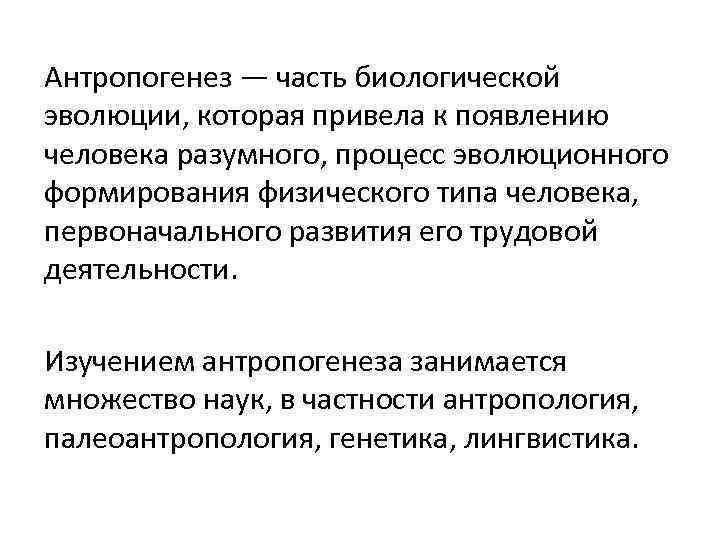 Антропогенез — часть биологической эволюции, которая привела к появлению человека разумного, процесс эволюционного формирования физического типа человека, первоначального развития его трудовой деятельности.

Изучением антропогенеза занимается множество наук, в частности антропология, палеоантропология, генетика, лингвистика.